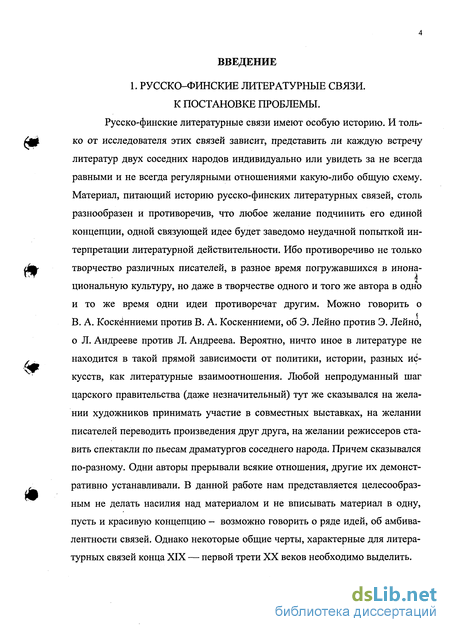 4

ВВЕДЕНИЕ

1. РУССКО–ФИНСКИЕ ЛИТЕРАТУРНЫЕ СВЯЗИ.
К ПОСТАНОВКЕ ПРОБЛЕМЫ.

Русско-финские литературные связи имеют особую историю. И только от исследователя этих связей зависит, представить ли каждую встречу литератур двух соседних народов индивидуально или увидеть за не всегда равными и не всегда регулярными отношениями какую-либо общую схему. Материал, питающий историю русско-финских литературных связей, столь разнообразен и противоречив, что любое желание подчинить его единой концепции, одной связующей идее будет заведомо неудачной попыткой интерпретации литературной действительности. Ибо противоречиво не только творчество различных писателей, в разное время погружавшихся в инонациональную культуру, но даже в творчестве одного и того же автора в одно и то же время одни идеи противоречат другим. Можно говорить о В. А. Коскенниеми против В. А. Коскенниеми, об Э. Лейно против Э. Лейно, о Л. Андрееве против Л. Андреева. Вероятно, ничто иное в литературе не находится в такой прямой зависимости от политики, истории, разных искусств, как литературные взаимоотношения. Любой непродуманный шаг царского правительства (даже незначительный) тут же сказывался на желании художников принимать участие в совместных выставках, на желании писателей переводить произведения друг друга, на желании режиссеров ставить спектакли по пьесам драматургов соседнего народа. Причем сказывался по-разному. Одни авторы прерывали всякие отношения, другие их демонстративно устанавливали. В данной работе нам представляется целесообразным не делать насилия над материалом и не вписывать материал в одну, пусть и красивую концепцию – возможно говорить о ряде идей, об амбивалентности связей. Однако некоторые общие черты, характерные для литературных связей конца XIX — первой трети XX веков необходимо выделить.

dsLib.net
библиотека диссертаций